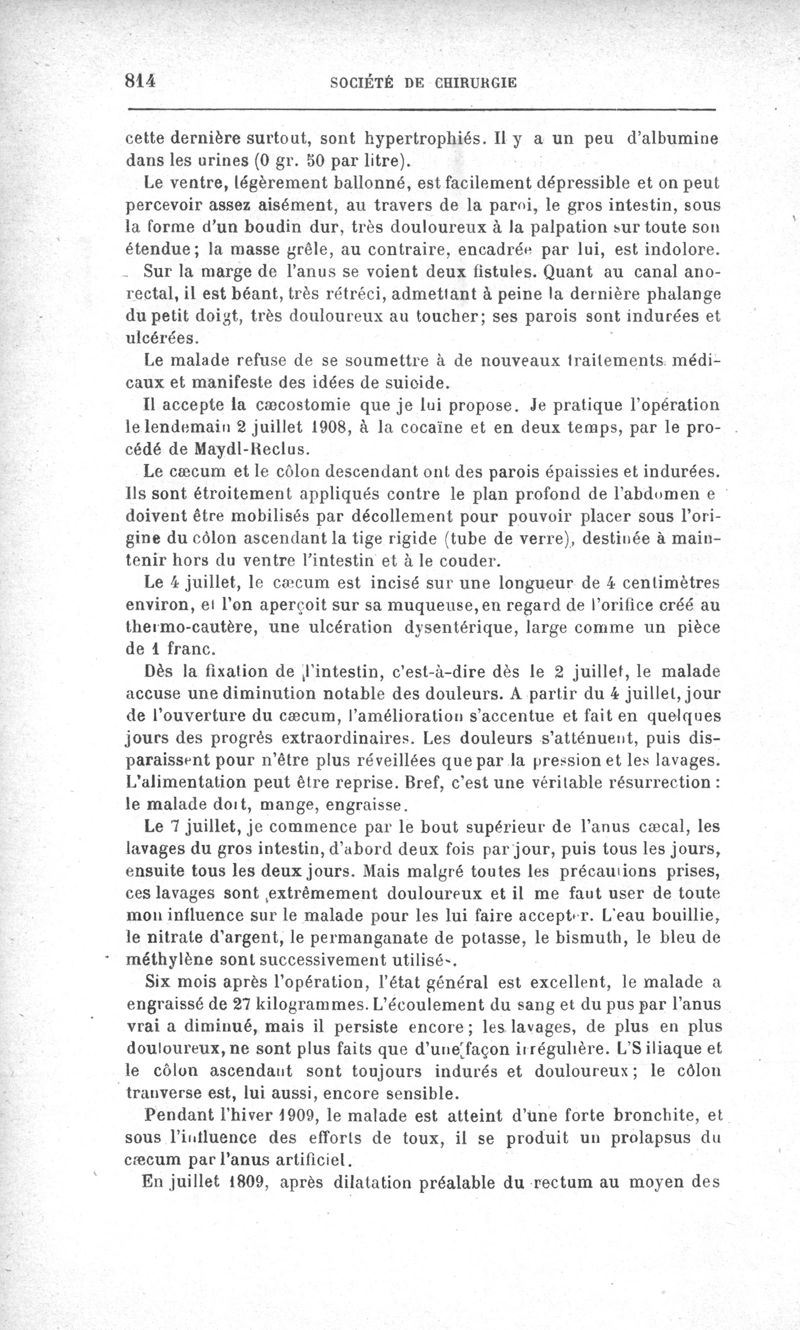 814 SOCIÉTÉ DE CHIRURGIE

cette dernière surtout, sont hypertrophiés. Il y a un peu d'albumine dans les urines (0 gr. 50 par litre).

Le ventre, légèrement ballonné, est facilement dépressible et on peut percevoir assez aisément, au travers de la paroi, le gros intestin, sous la forme d'un boudin dur, très douloureux à la palpation sur toute son étendue; la masse grêle, au contraire, encadrée par lui, est indolore.

Sur la marge de l'anus se voient deux fistules. Quant au canal ano-rectal, il est béant, très rétréci, admettant à peine la dernière phalange du petit doigt, très douloureux au toucher; ses parois sont indurées et ulcérées.

Le malade refuse de se soumettre à de nouveaux traitements médicaux et manifeste des idées de suicide.

Il accepte la cæcostomie que je lui propose. Je pratique l'opération le lendemain 2 juillet 1908, à la cocaïne et en deux temps, par le procédé de Maydl-Reclus.

Le cæcum et le côlon descendant ont des parois épaissies et indurées. Ils sont étroitement appliqués contre le plan profond de l'abdomen e doivent être mobilisés par décollement pour pouvoir placer sous l'origine du côlon ascendant la tige rigide (tube de verre), destinée à maintenir hors du ventre l'intestin et à le couder.

Le 4 juillet, le cæcum est incisé sur une longueur de 4 centimètres environ, et l'on aperçoit sur sa muqueuse, en regard de l'orifice créé au thermo-cautère, une ulcération dysentérique, large comme un pièce de 1 franc.

Dès la fixation de l'intestin, c'est-à-dire dès le 2 juillet, le malade accuse une diminution notable des douleurs. A partir du 4 juillet, jour de l'ouverture du cæcum, l'amélioration s'accentue et fait en quelques jours des progrès extraordinaires. Les douleurs s'atténuent, puis disparaissent pour n'être plus réveillées que par la pression et les lavages. L'alimentation peut être reprise. Bref, c'est une véritable résurrection : le malade dort, mange, engraisse.

Le 7 juillet, je commence par le bout supérieur de l'anus cæcal, les lavages du gros intestin, d'abord deux fois par jour, puis tous les jours, ensuite tous les deux jours. Mais malgré toutes les précautions prises, ces lavages sont extrêmement douloureux et il me faut user de toute mon influence sur le malade pour les lui faire accepter. L'eau bouillie, le nitrate d'argent, le permanganate de potasse, le bismuth, le bleu de méthylène sont successivement utilisés.

Six mois après l'opération, l'état général est excellent, le malade a engraissé de 27 kilogrammes. L'écoulement du sang et du pus par l'anus vrai a diminué, mais il persiste encore; les lavages, de plus en plus douloureux, ne sont plus faits que d'une façon irrégulière. L'S iliaque et le côlon ascendant sont toujours indurés et douloureux; le côlon tranverse est, lui aussi, encore sensible.

Pendant l'hiver 1909, le malade est atteint d'une forte bronchite, et sous l'influence des efforts de toux, il se produit un prolapsus du cæcum par l'anus artificiel.

En juillet 1809, après dilatation préalable du rectum au moyen des